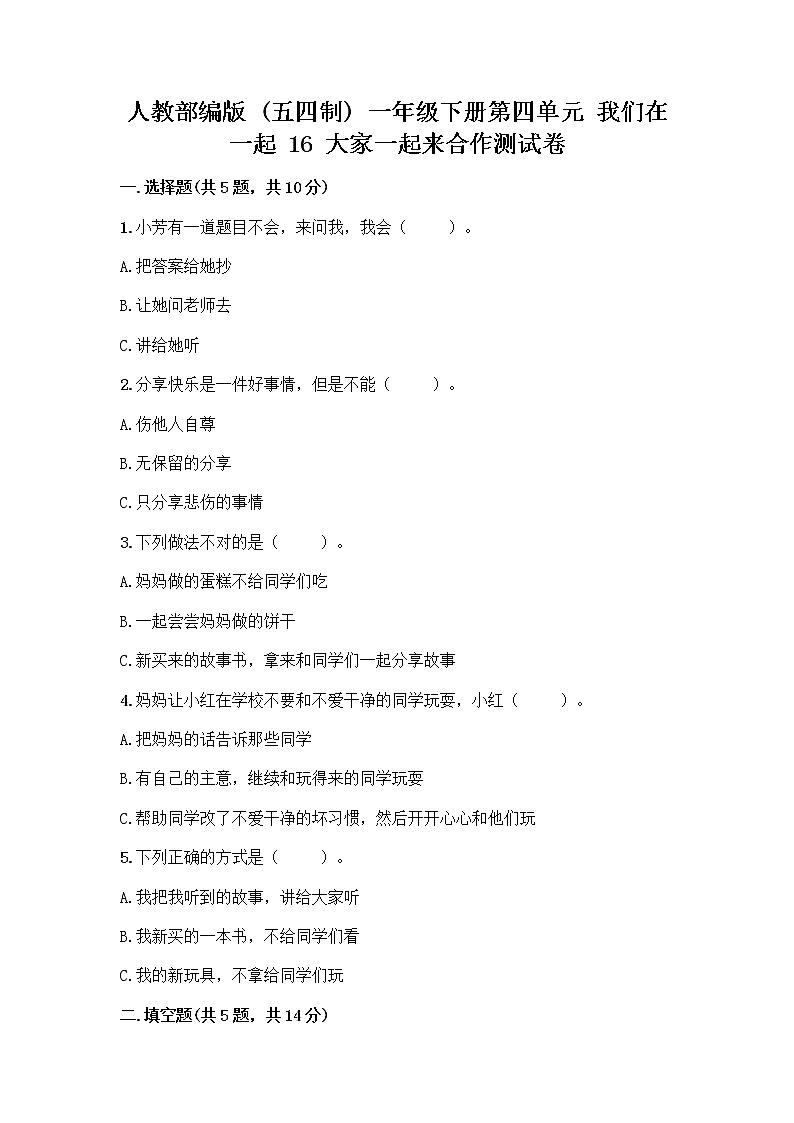 人教部编版（五四制）一年级下册第四单元 我们在一起 16 大家一起来合作测试卷

一.选择题(共5题，共10分)

1.小芳有一道题目不会，来问我，我会（　　）。

A.把答案给她抄

B.让她问老师去

C.讲给她听

2.分享快乐是一件好事情，但是不能（　　）。

A.伤他人自尊

B.无保留的分享

C.只分享悲伤的事情

3.下列做法不对的是（　　）。

A.妈妈做的蛋糕不给同学们吃

B.一起尝尝妈妈做的饼干

C.新买来的故事书，拿来和同学们一起分享故事

4.妈妈让小红在学校不要和不爱干净的同学玩耍，小红（　　）。

A.把妈妈的话告诉那些同学

B.有自己的主意，继续和玩得来的同学玩耍

C.帮助同学改了不爱干净的坏习惯，然后开开心心和他们玩

5.下列正确的方式是（　　）。

A.我把我听到的故事，讲给大家听

B.我新买的一本书，不给同学们看

C.我的新玩具，不拿给同学们玩

二.填空题(共5题，共14分)